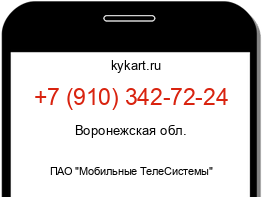 kykart.ru

+7 (910) 342-72-24

Воронежская обл.

ПАО "Мобильные ТелеСистемы"